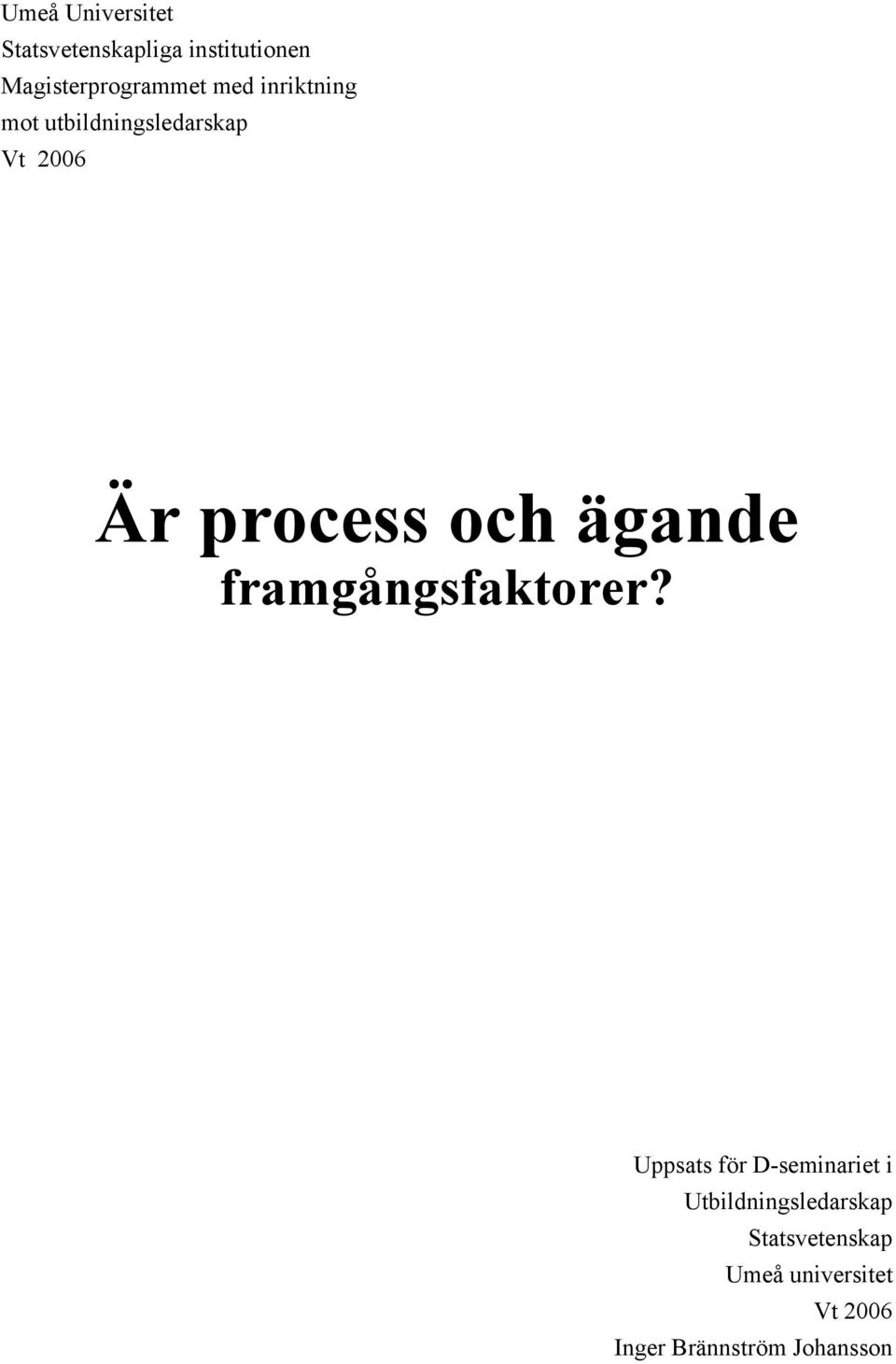 Umeå Universitet
Statsvetenskapliga institutionen
Magisterprogrammet med inriktning mot utbildningsledarskap
Vt 2006

Är process och ägande framgångsfaktorer?

Uppsats för D-seminariet i Utbildningsledarskap
Statsvetenskap
Umeå universitet
Vt 2006
Inger Brännström Johansson